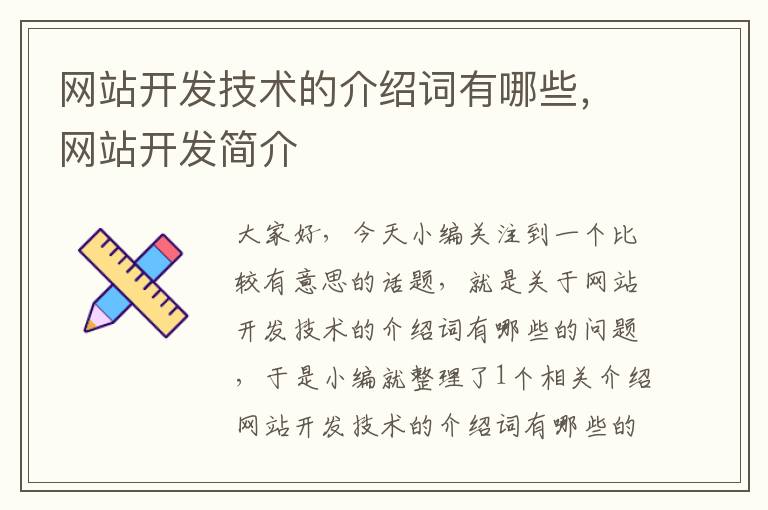 网站开发技术的介绍词有哪些，网站开发简介

大家好，今天小编关注到一个比较有意思的话题，就是关于网站开发技术的介绍词有哪些的问题，于是小编就整理了1个相关介绍网站开发技术的介绍词有哪些的